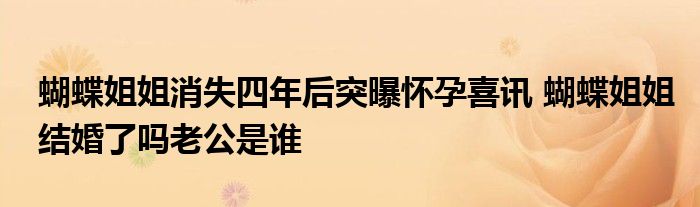 蝴蝶姐姐消失四年后突曝怀孕喜讯 蝴蝶姐姐结婚了吗老公是谁